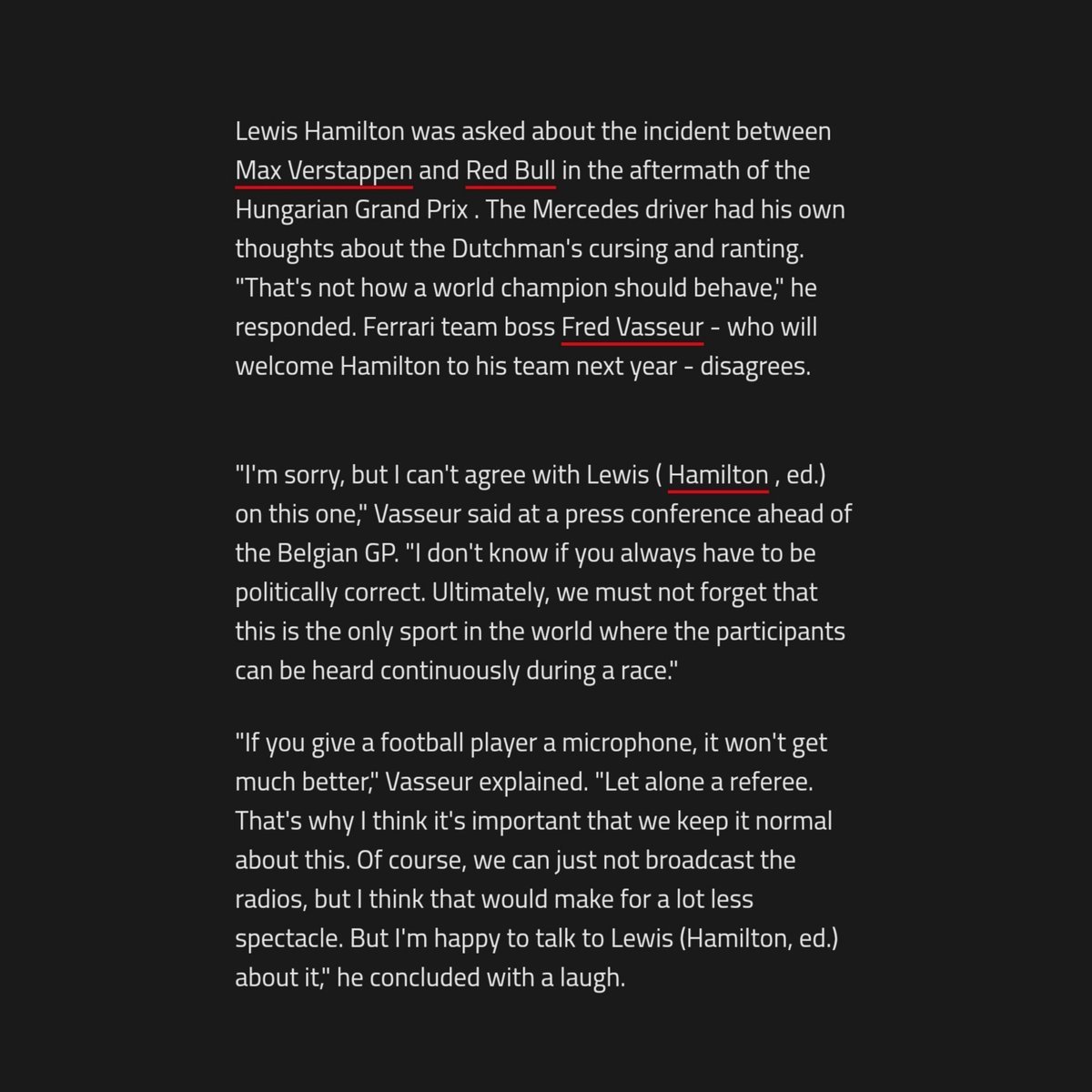 Lewis Hamilton was asked about the incident between Max Verstappen and Red Bull in the aftermath of the Hungarian Grand Prix . The Mercedes driver had his own thoughts about the Dutchman's cursing and ranting. "That's not how a world champion should behave," he responded. Ferrari team boss Fred Vasseur - who will welcome Hamilton to his team next year - disagrees.

"I'm sorry, but I can't agree with Lewis ( Hamilton , ed.) on this one," Vasseur said at a press conference ahead of the Belgian GP. "I don't know if you always have to be politically correct. Ultimately, we must not forget that this is the only sport in the world where the participants can be heard continuously during a race."

"If you give a football player a microphone, it won't get much better," Vasseur explained. "Let alone a referee. That's why I think it's important that we keep it normal about this. Of course, we can just not broadcast the radios, but I think that would make for a lot less spectacle. But I'm happy to talk to Lewis (Hamilton, ed.) about it," he concluded with a laugh.